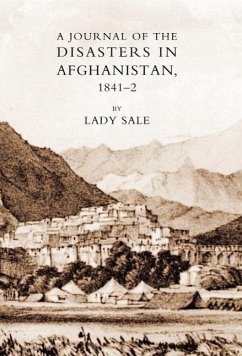 A JOURNAL OF THE
DISASTERS IN
AFGHANISTAN,
1841–2

BY
LADY SALE